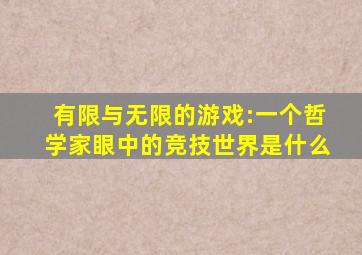 有限与无限的游戏:一个哲学家眼中的竞技世界是什么